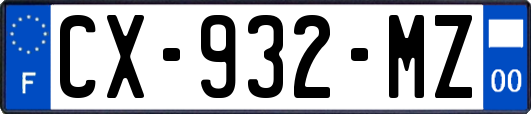 F
CX-932-MZ
00